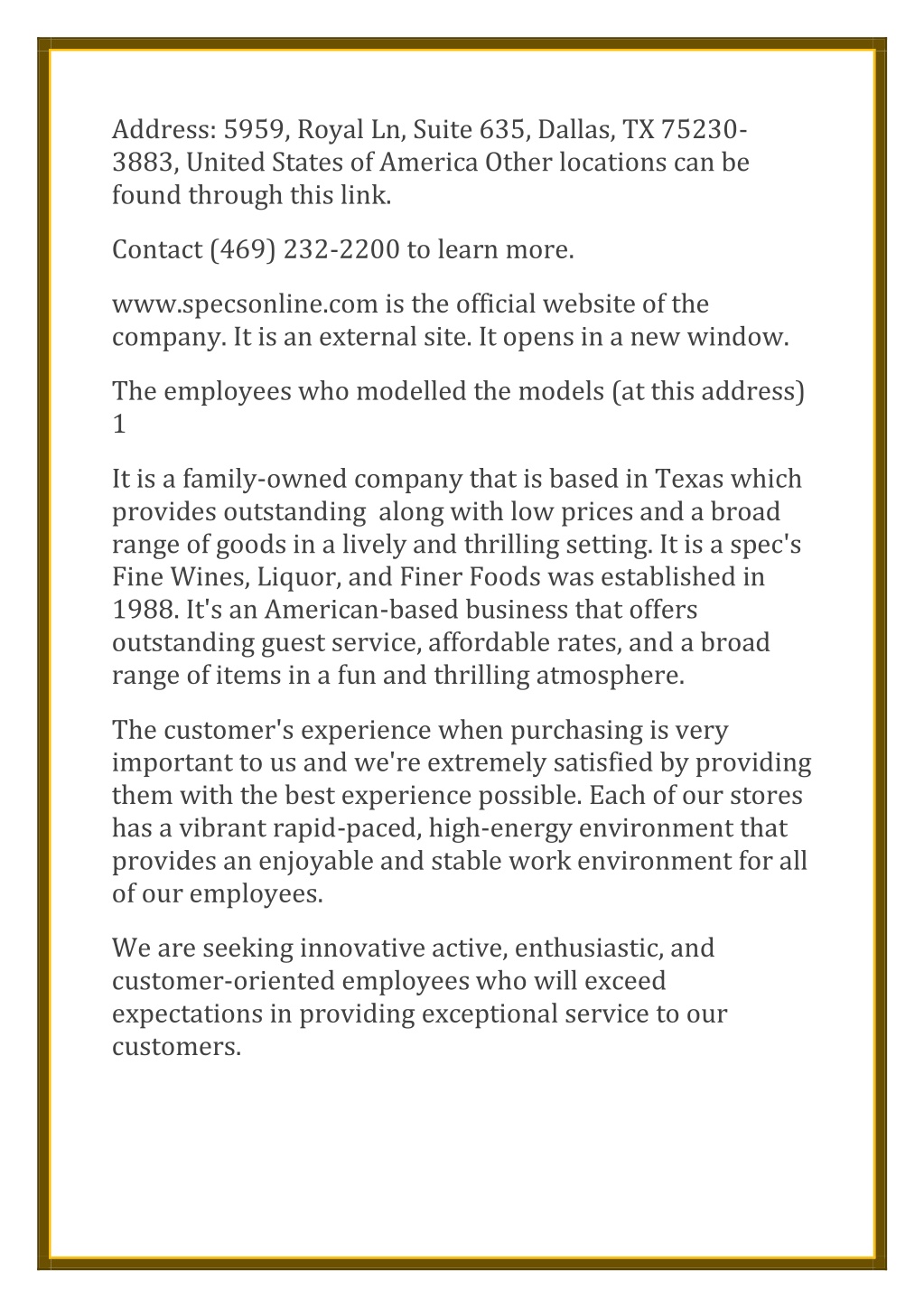 Address: 5959, Royal Ln, Suite 635, Dallas, TX 75230-3883, United States of America Other locations can be found through this link.

Contact (469) 232-2200 to learn more.

www.specsonline.com is the official website of the company. It is an external site. It opens in a new window.

The employees who modelled the models (at this address) 1

It is a family-owned company that is based in Texas which provides outstanding along with low prices and a broad range of goods in a lively and thrilling setting. It is a spec's Fine Wines, Liquor, and Finer Foods was established in 1988. It's an American-based business that offers outstanding guest service, affordable rates, and a broad range of items in a fun and thrilling atmosphere.

The customer's experience when purchasing is very important to us and we're extremely satisfied by providing them with the best experience possible. Each of our stores has a vibrant rapid-paced, high-energy environment that provides an enjoyable and stable work environment for all of our employees.

We are seeking innovative active, enthusiastic, and customer-oriented employees who will exceed expectations in providing exceptional service to our customers.